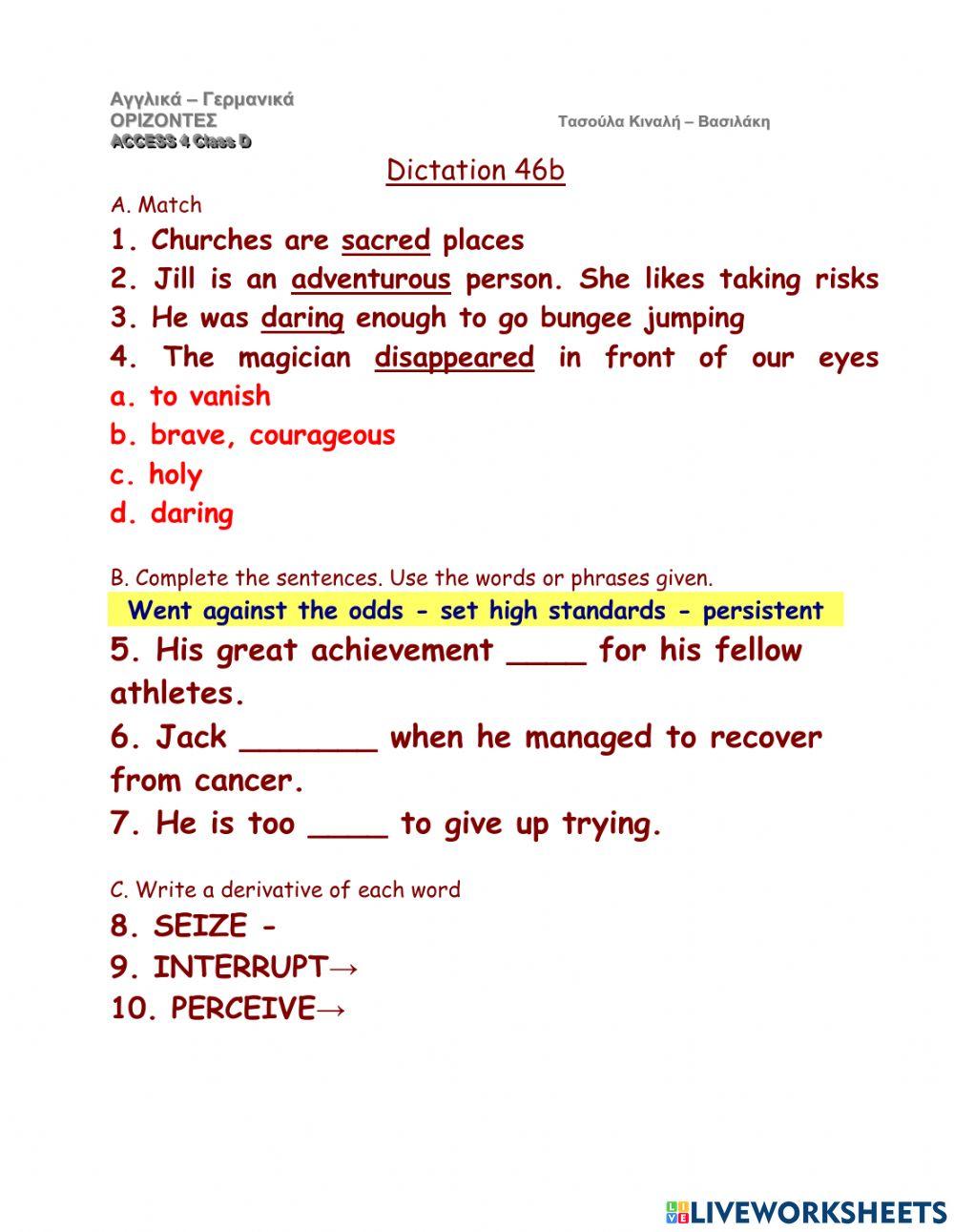 Αγγλικά – Γερμανικά
ΟΡΙΖΟΝΤΕΣ
ACCESS 4 Class D

Τασούλα Κιναλή – Βασιλάκη

Dictation 46b

A. Match

1. Churches are sacred places
2. Jill is an adventurous person. She likes taking risks
3. He was daring enough to go bungee jumping
4. The magician disappeared in front of our eyes
a. to vanish
b. brave, courageous
c. holy
d. daring

B. Complete the sentences. Use the words or phrases given.

Went against the odds - set high standards - persistent

5. His great achievement ____ for his fellow athletes.
6. Jack _______ when he managed to recover from cancer.
7. He is too ____ to give up trying.

C. Write a derivative of each word

8. SEIZE -
9. INTERRUPT→
10. PERCEIVE→

LIVEWORKSHEETS